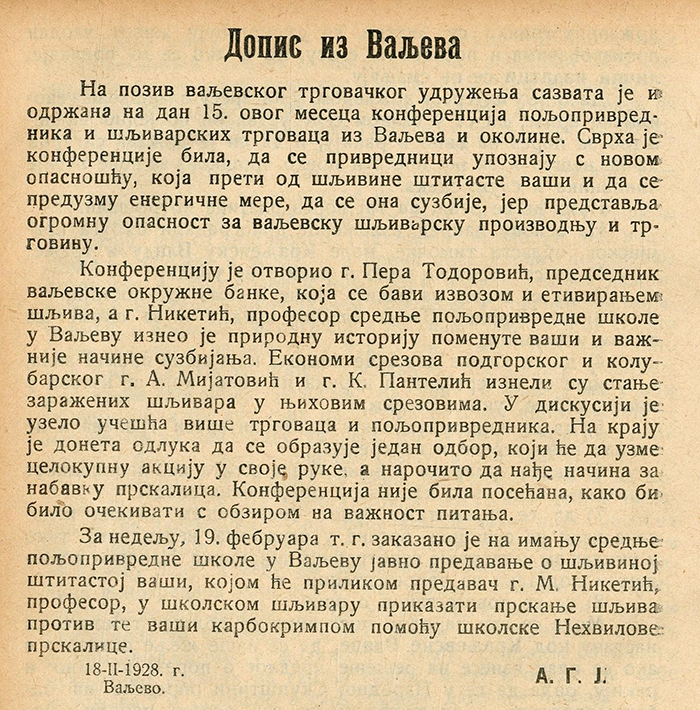 Допис из Ваљева

На позив ваљевског трговачког удружења сазвата је и одржана на дан 15. овог месеца конференција пољопривредника и шљиварских трговаца из Ваљева и околине. Сврха је конференције била, да се привредници упознају с новом опасношћу, која прети од шљивине штитасте ваши и да се предузму енергичне мере, да се она сузбије, јер представља огромну опасност за ваљевску шљиварску производњу и трговину.

Конференцију је отворио г. Пера Тодоровић, председник ваљевске окружне банке, која се бави извозом и етивирањем шљива, а г. Никетић, професор средње пољопривредне школе у Ваљеву изнео је природну историју поменуте ваши и важније начине сузбијања. Економи срезова подгорског и колубарског г. А. Мијатовић и г. К. Пантелић изнели су стање заражених шљивара у њиховим срезовима. У дискусији је узело учешћа више трговаца и пољопривредника. На крају је донета одлука да се образује један одбор, који ће да узме целокупну акцију у своје руке, а нарочито да нађе начина за набавку прскалица. Конференција није била посећана, како би било очекивати с обзиром на важност питања.

За недељу, 19. фебруара т. г. заказано је на имању средње пољопривредне школе у Ваљеву јавно предавање о шљивиној штитастој ваши, којом ће приликом предавач г. М. Никетић, професор, у школском шљивару приказати прскање шљива против те ваши карбокримпом помоћу школске Нехвилове прскалице.

18-II-1928. г.
Ваљево.

А. Г. Ј.